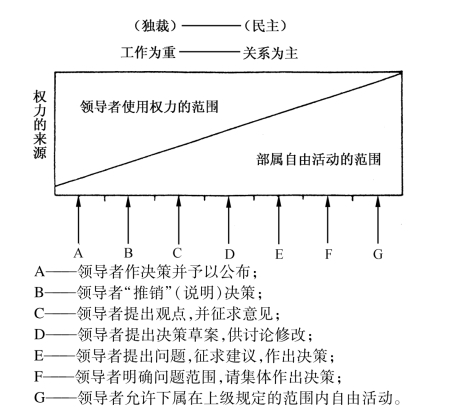 （独裁）————（民主）

工作为重————关系为主

权力的来源

领导者使用权力的范围

部属自由活动的范围

A B C D E F G

A——领导者作决策并予以公布；
B——领导者“推销”（说明）决策；
C——领导者提出观点，并征求意见；
D——领导者提出决策草案，供讨论修改；
E——领导者提出问题，征求建议，作出决策；
F——领导者明确问题范围，请集体作出决策；
G——领导者允许下属在上级规定的范围内自由活动。